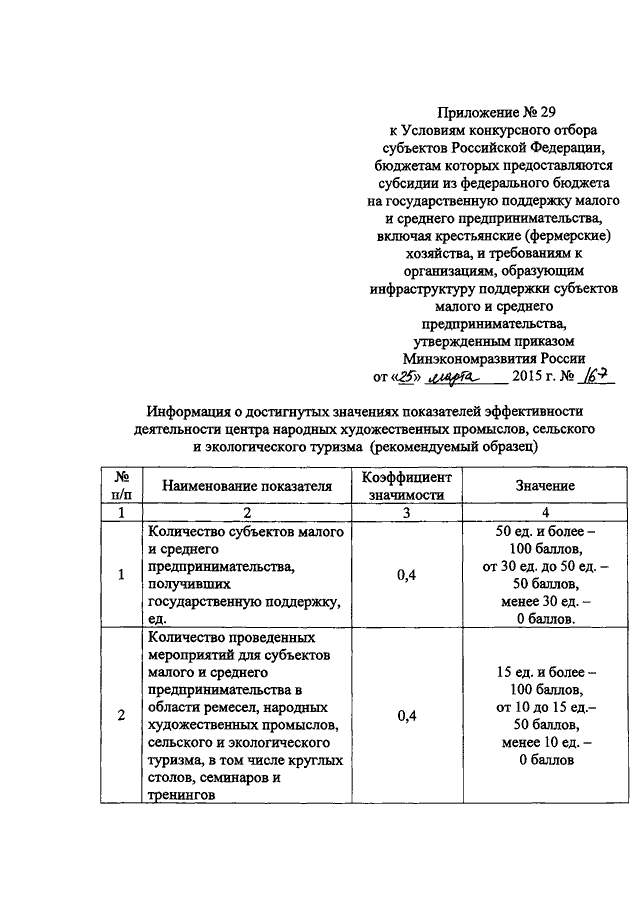 Приложение № 29
к Условиям конкурсного отбора субъектов Российской Федерации, бюджетам которых предоставляются субсидии из федерального бюджета на государственную поддержку малого и среднего предпринимательства, включая крестьянские (фермерские) хозяйства, и требованиям к организациям, образующим инфраструктуру поддержки субъектов малого и среднего предпринимательства, утвержденным приказом Минэкономразвития России
от «25» марта 2015 г. № 167

Информация о достигнутых значениях показателей эффективности деятельности центра народных художественных промыслов, сельского и экологического туризма (рекомендуемый образец)

| № п/п | Наименование показателя | Коэффициент значимости | Значение |
|---|---|---|---|
| 1 | 2 | 3 | 4 |
| 1 | Количество субъектов малого и среднего предпринимательства, получивших государственную поддержку, ед. | 0,4 | 50 ед. и более – 100 баллов, от 30 ед. до 50 ед. – 50 баллов, менее 30 ед. – 0 баллов. |
| 2 | Количество проведенных мероприятий для субъектов малого и среднего предпринимательства в области ремесел, народных художественных промыслов, сельского и экологического туризма, в том числе круглых столов, семинаров и тренингов | 0,4 | 15 ед. и более – 100 баллов, от 10 до 15 ед.– 50 баллов, менее 10 ед. – 0 баллов |